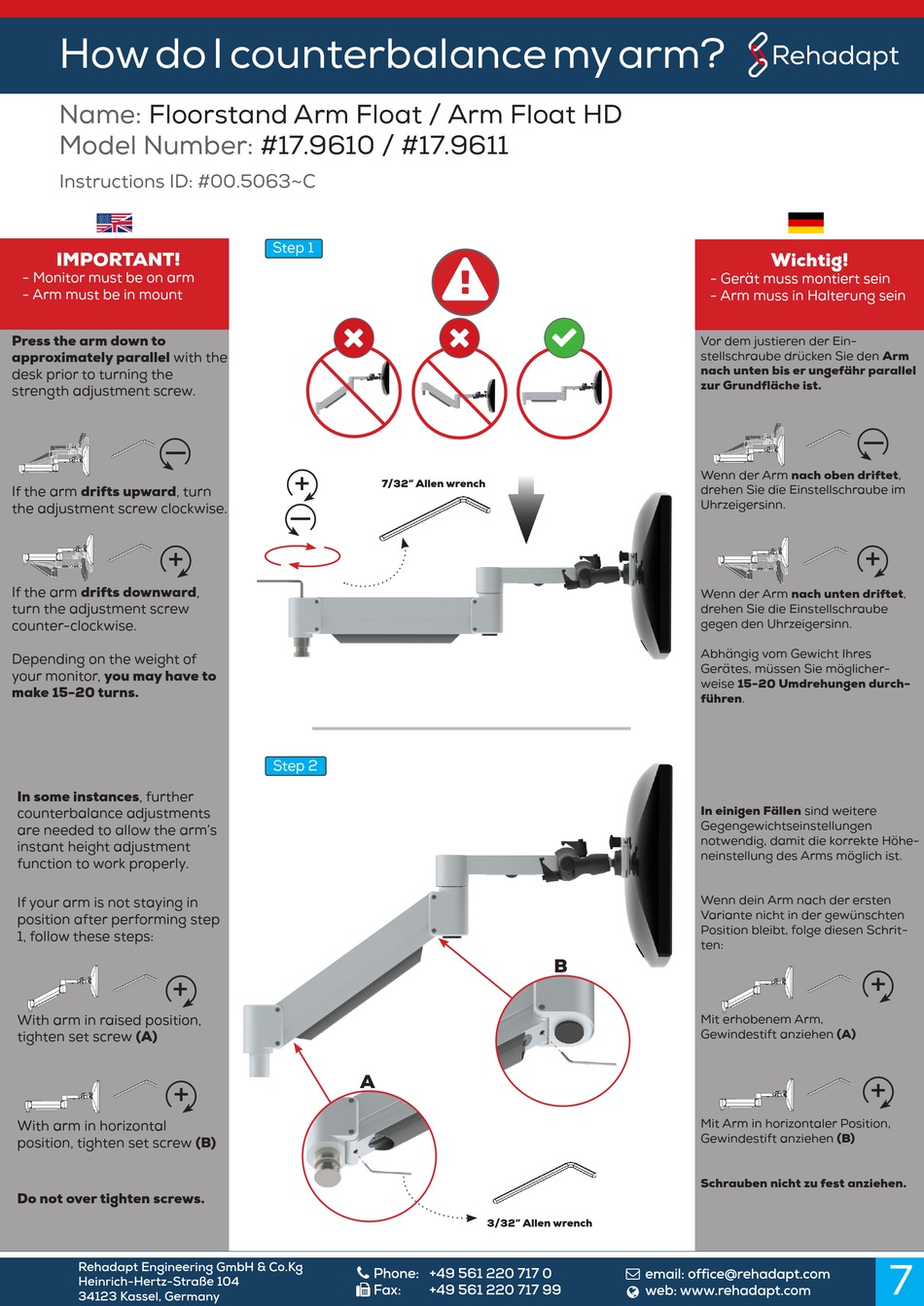 How do I counterbalance my arm?

Rehadapt

Name: Floorstand Arm Float / Arm Float HD
Model Number: #17.9610 / #17.9611

Instructions ID: #00.5063~C

IMPORTANT!
- Monitor must be on arm
- Arm must be in mount

Press the arm down to approximately parallel with the desk prior to turning the strength adjustment screw.

If the arm drifts upward, turn the adjustment screw clockwise.

If the arm drifts downward, turn the adjustment screw counter-clockwise.

Depending on the weight of your monitor, you may have to make 15-20 turns.

In some instances, further counterbalance adjustments are needed to allow the arm's instant height adjustment function to work properly.

If your arm is not staying in position after performing step 1, follow these steps:

With arm in raised position, tighten set screw (A)

With arm in horizontal position, tighten set screw (B)

Do not over tighten screws.

Step 1

7/32" Allen wrench

Step 2

B

A

3/32" Allen wrench

Wichtig!
- Gerät muss montiert sein
- Arm muss in Halterung sein

Vor dem justieren der Einstellschraube drücken Sie den Arm nach unten bis er ungefähr parallel zur Grundfläche ist.

Wenn der Arm nach oben driftet, drehen Sie die Einstellschraube im Uhrzeigersinn.

Wenn der Arm nach unten driftet, drehen Sie die Einstellschraube gegen den Uhrzeigersinn.

Abhängig vom Gewicht Ihres Gerätes, müssen Sie möglicherweise 15-20 Umdrehungen durchführen.

In einigen Fällen sind weitere Gegengewichtseinstellungen notwendig, damit die korrekte Höheneinstellung des Arms möglich ist.

Wenn dein Arm nach der ersten Variante nicht in der gewünschten Position bleibt, folge diesen Schritten:

Mit erhobenem Arm, Gewindestift anziehen (A)

Mit Arm in horizontaler Position, Gewindestift anziehen (B)

Schrauben nicht zu fest anziehen.

Rehadapt Engineering GmbH & Co.Kg
Heinrich-Hertz-Straße 104
34123 Kassel, Germany

Phone: +49 561 220 717 0
Fax: +49 561 220 717 99

email: office@rehadapt.com
web: www.rehadapt.com

7